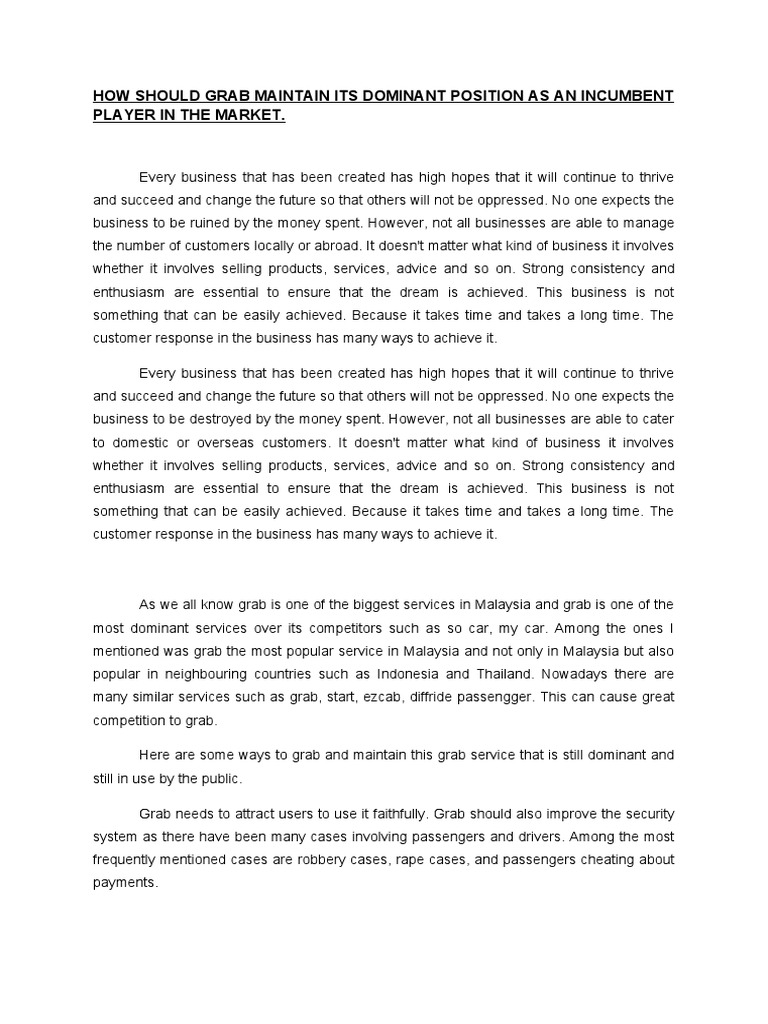 HOW SHOULD GRAB MAINTAIN ITS DOMINANT POSITION AS AN INCUMBENT PLAYER IN THE MARKET.

Every business that has been created has high hopes that it will continue to thrive and succeed and change the future so that others will not be oppressed. No one expects the business to be ruined by the money spent. However, not all businesses are able to manage the number of customers locally or abroad. It doesn't matter what kind of business it involves whether it involves selling products, services, advice and so on. Strong consistency and enthusiasm are essential to ensure that the dream is achieved. This business is not something that can be easily achieved. Because it takes time and takes a long time. The customer response in the business has many ways to achieve it.

Every business that has been created has high hopes that it will continue to thrive and succeed and change the future so that others will not be oppressed. No one expects the business to be destroyed by the money spent. However, not all businesses are able to cater to domestic or overseas customers. It doesn't matter what kind of business it involves whether it involves selling products, services, advice and so on. Strong consistency and enthusiasm are essential to ensure that the dream is achieved. This business is not something that can be easily achieved. Because it takes time and takes a long time. The customer response in the business has many ways to achieve it.

As we all know grab is one of the biggest services in Malaysia and grab is one of the most dominant services over its competitors such as so car, my car. Among the ones I mentioned was grab the most popular service in Malaysia and not only in Malaysia but also popular in neighbouring countries such as Indonesia and Thailand. Nowadays there are many similar services such as grab, start, ezcab, diffride passengger. This can cause great competition to grab.

Here are some ways to grab and maintain this grab service that is still dominant and still in use by the public.

Grab needs to attract users to use it faithfully. Grab should also improve the security system as there have been many cases involving passengers and drivers. Among the most frequently mentioned cases are robbery cases, rape cases, and passengers cheating about payments.